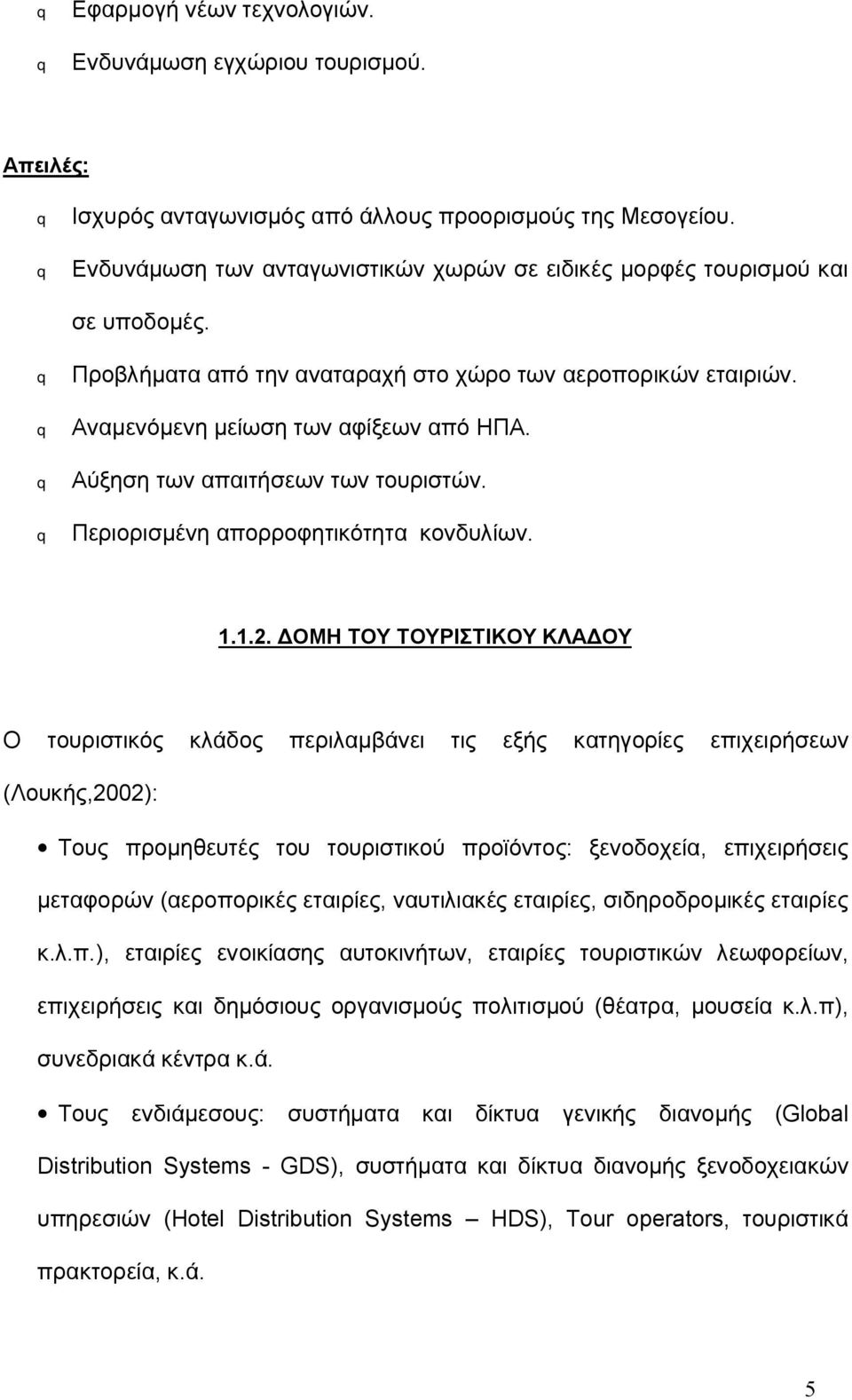 q Εφαρμογή νέων τεχνολογιών.
q Ενδυνάμωση εγχώριου τουρισμού.

Απειλές:
q Ισχυρός ανταγωνισμός από άλλους προορισμούς της Μεσογείου.
q Ενδυνάμωση των ανταγωνιστικών χωρών σε ειδικές μορφές τουρισμού και σε υποδομές.
q Προβλήματα από την αναταραχή στο χώρο των αεροπορικών εταιριών.
q Αναμενόμενη μείωση των αφίξεων από ΗΠΑ.
q Αύξηση των απαιτήσεων των τουριστών.
q Περιορισμένη απορροφητικότητα κονδυλίων.

1.1.2. ΔΟΜΗ ΤΟΥ ΤΟΥΡΙΣΤΙΚΟΥ ΚΛΑΔΟΥ

Ο τουριστικός κλάδος περιλαμβάνει τις εξής κατηγορίες επιχειρήσεων (Λουκής,2002):

• Τους προμηθευτές του τουριστικού προϊόντος: ξενοδοχεία, επιχειρήσεις μεταφορών (αεροπορικές εταιρίες, ναυτιλιακές εταιρίες, σιδηροδρομικές εταιρίες κ.λ.π.), εταιρίες ενοικίασης αυτοκινήτων, εταιρίες τουριστικών λεωφορείων, επιχειρήσεις και δημόσιους οργανισμούς πολιτισμού (θέατρα, μουσεία κ.λ.π), συνεδριακά κέντρα κ.ά.

• Τους ενδιάμεσους: συστήματα και δίκτυα γενικής διανομής (Global Distribution Systems - GDS), συστήματα και δίκτυα διανομής ξενοδοχειακών υπηρεσιών (Hotel Distribution Systems – HDS), Tour operators, τουριστικά πρακτορεία, κ.ά.

5